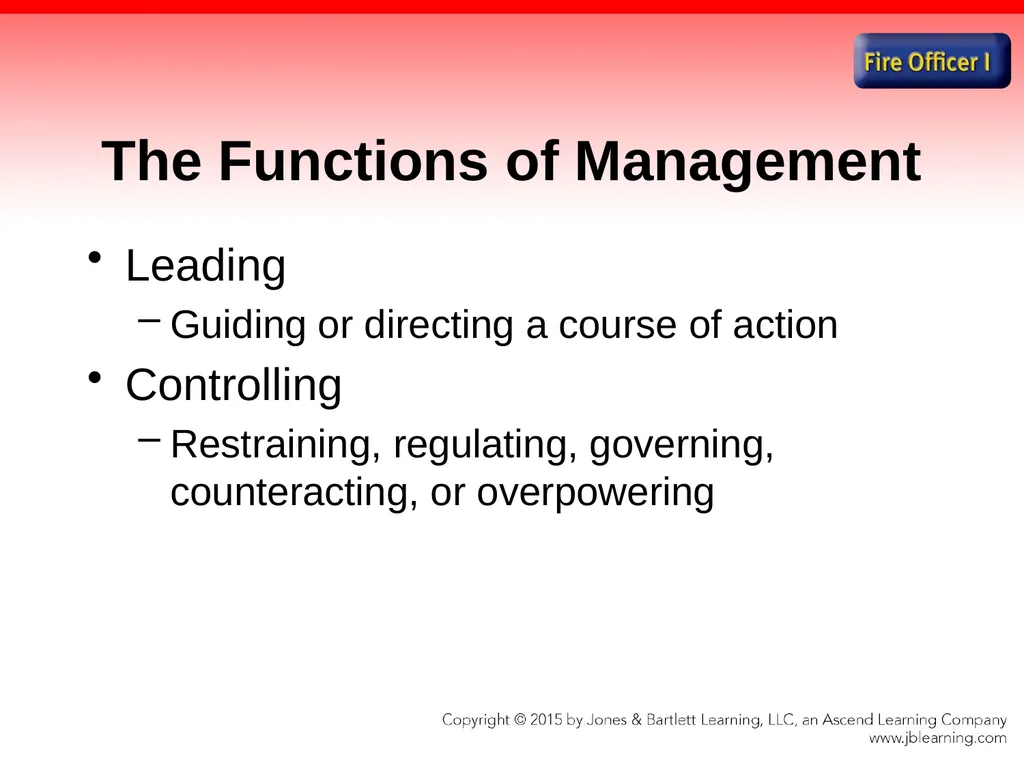 Fire Officer I

The Functions of Management

• Leading

– Guiding or directing a course of action

• Controlling

– Restraining, regulating, governing, counteracting, or overpowering

Copyright © 2015 by Jones & Bartlett Learning, LLC, an Ascend Learning Company
www.jblearning.com